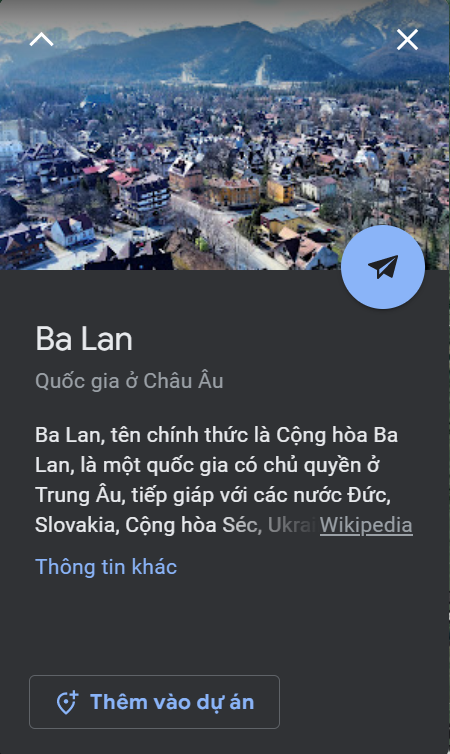 Ba Lan

Quốc gia ở Châu Âu

Ba Lan, tên chính thức là Cộng hòa Ba Lan, là một quốc gia có chủ quyền ở Trung Âu, tiếp giáp với các nước Đức, Slovakia, Cộng hòa Séc, Ukrai Wikipedia

Thông tin khác

Thêm vào dự án